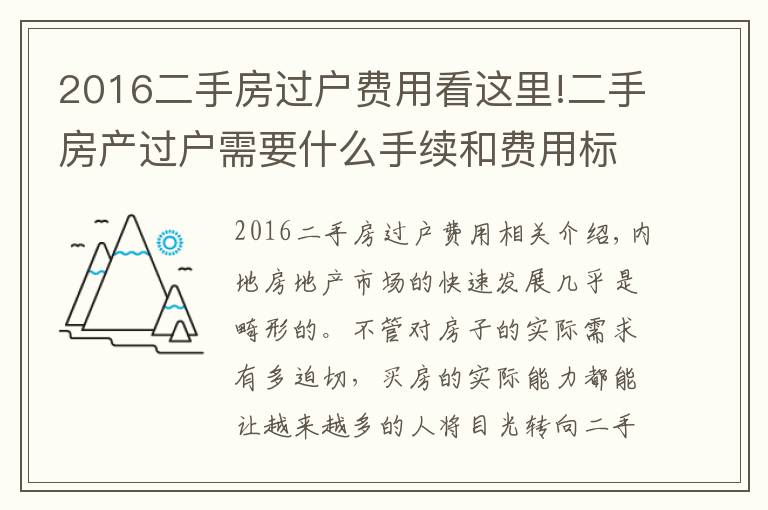 2016二手房过户费用看这里!二手房产过户需要什么手续和费用标

2016二手房过户费用相关介绍,内地房地产市场的快速发展几乎是畸形的。不管对房子的实际需求有多迫切,买房的实际能力都能让越来越多的人将目光转向二手